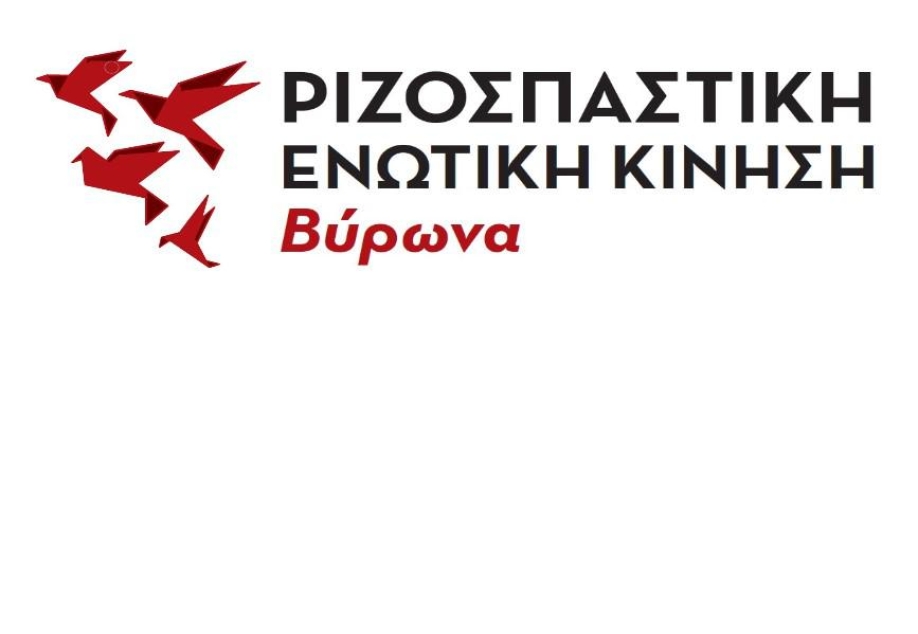 ΡΙΖΟΣΠΑΣΤΙΚΗ
ΕΝΩΤΙΚΗ ΚΙΝΗΣΗ
Βύρωνα